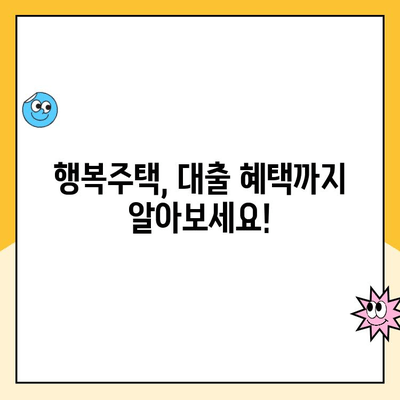 행복주택, 대출 혜택까지 알아보세요!